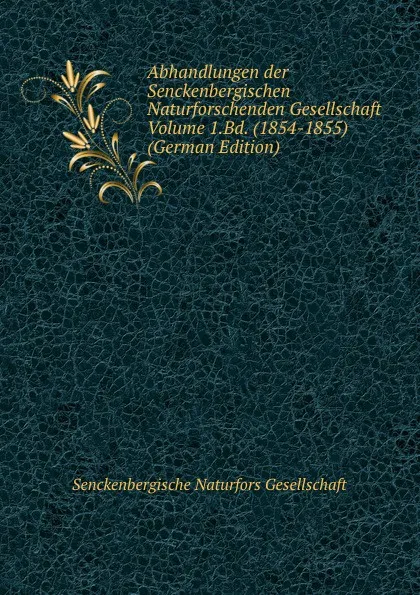 Abhandlungen der Senckenbergischen Naturforschenden Gesellschaft Volume 1.Bd. (1854-1855) (German Edition)

Senckenbergische Naturfors Gesellschaft